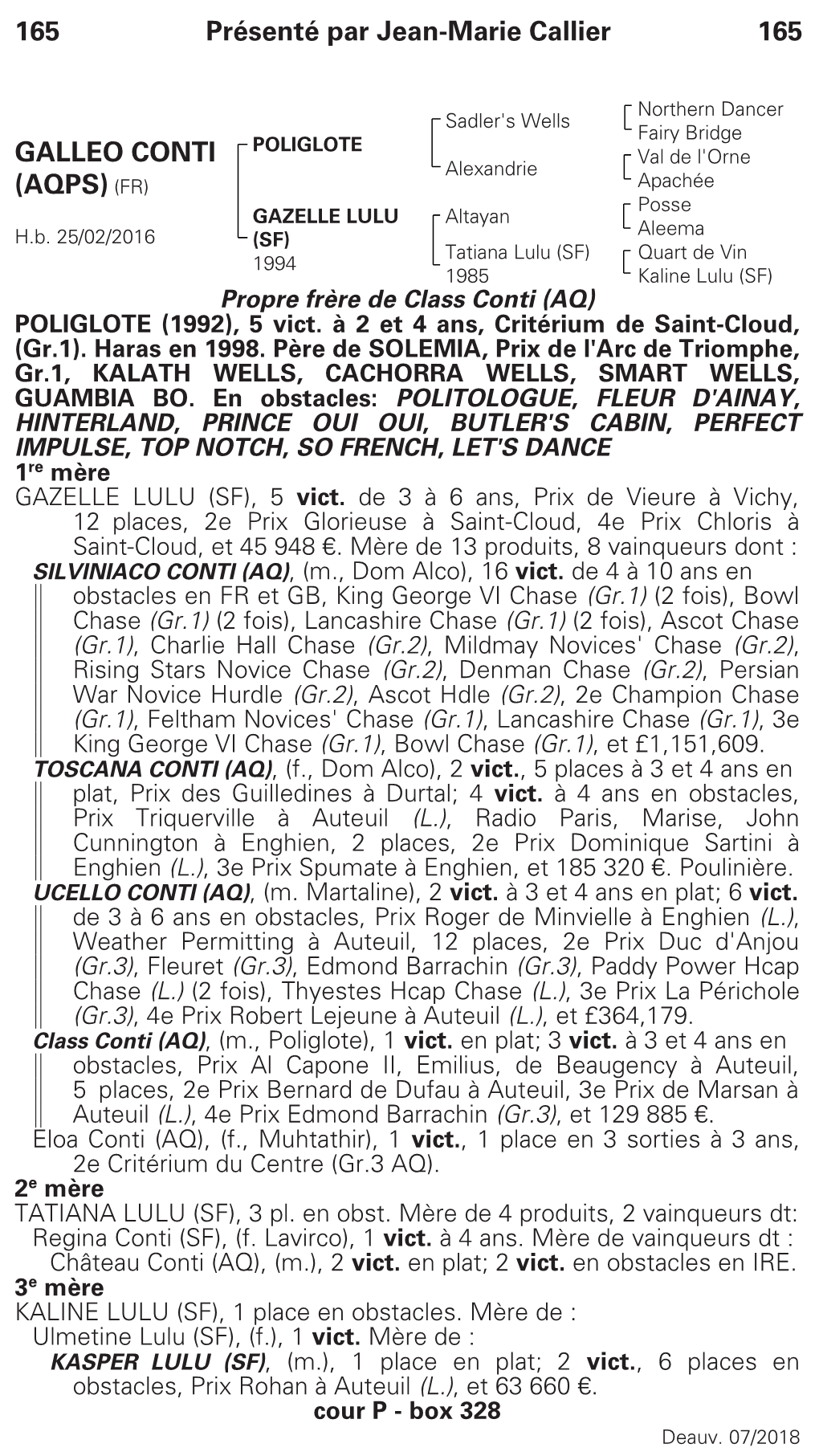 165 Présenté par Jean-Marie Callier 165

GALLEO CONTI (AQPS) (FR)

H.b. 25/02/2016

POLIGLOTE

GAZELLE LULU (SF) 1994

Sadler's Wells

Alexandrie

Altayan

Tatiana Lulu (SF) 1985

Northern Dancer
Fairy Bridge
Val de l'Orne
Apachée
Posse
Aleema
Quart de Vin
Kaline Lulu (SF)

Propre frère de Class Conti (AQ)

POLIGLOTE (1992), 5 vict. à 2 et 4 ans, Critérium de Saint-Cloud, (Gr.1). Haras en 1998. Père de SOLEMIA, Prix de l'Arc de Triomphe, Gr.1, KALATH WELLS, CACHORRA WELLS, SMART WELLS, GUAMBIA BO. En obstacles: POLITOLOGUE, FLEUR D'AINAY, HINTERLAND, PRINCE OUI OUI, BUTLER'S CABIN, PERFECT IMPULSE, TOP NOTCH, SO FRENCH, LET'S DANCE

1re mère

GAZELLE LULU (SF), 5 vict. de 3 à 6 ans, Prix de Vieure à Vichy, 12 places, 2e Prix Glorieuse à Saint-Cloud, 4e Prix Chloris à Saint-Cloud, et 45 948 €. Mère de 13 produits, 8 vainqueurs dont :

SILVINIACO CONTI (AQ), (m., Dom Alco), 16 vict. de 4 à 10 ans en obstacles en FR et GB, King George VI Chase (Gr.1) (2 fois), Bowl Chase (Gr.1) (2 fois), Lancashire Chase (Gr.1) (2 fois), Ascot Chase (Gr.1), Charlie Hall Chase (Gr.2), Mildmay Novices' Chase (Gr.2), Rising Stars Novice Chase (Gr.2), Denman Chase (Gr.2), Persian War Novice Hurdle (Gr.2), Ascot Hdle (Gr.2), 2e Champion Chase (Gr.1), Feltham Novices' Chase (Gr.1), Lancashire Chase (Gr.1), 3e King George VI Chase (Gr.1), Bowl Chase (Gr.1), et £1,151,609.

TOSCANA CONTI (AQ), (f., Dom Alco), 2 vict., 5 places à 3 et 4 ans en plat, Prix des Guilledines à Durtal; 4 vict. à 4 ans en obstacles, Prix Triquerville à Auteuil (L.), Radio Paris, Marise, John Cunnington à Enghien, 2 places, 2e Prix Dominique Sartini à Enghien (L.), 3e Prix Spumate à Enghien, et 185 320 €. Poulinière.

UCELLO CONTI (AQ), (m. Martaline), 2 vict. à 3 et 4 ans en plat; 6 vict. de 3 à 6 ans en obstacles, Prix Roger de Minvielle à Enghien (L.), Weather Permitting à Auteuil, 12 places, 2e Prix Duc d'Anjou (Gr.3), Fleuret (Gr.3), Edmond Barrachin (Gr.3), Paddy Power Hcap Chase (L.) (2 fois), Thyestes Hcap Chase (L.), 3e Prix La Périchole (Gr.3), 4e Prix Robert Lejeune à Auteuil (L.), et £364,179.

Class Conti (AQ), (m., Poliglote), 1 vict. en plat; 3 vict. à 3 et 4 ans en obstacles, Prix Al Capone II, Emilius, de Beaugency à Auteuil, 5 places, 2e Prix Bernard de Dufau à Auteuil, 3e Prix de Marsan à Auteuil (L.), 4e Prix Edmond Barrachin (Gr.3), et 129 885 €.

Eloa Conti (AQ), (f., Muhtathir), 1 vict., 1 place en 3 sorties à 3 ans, 2e Critérium du Centre (Gr.3 AQ).

2e mère

TATIANA LULU (SF), 3 pl. en obst. Mère de 4 produits, 2 vainqueurs dt:
Regina Conti (SF), (f. Lavirco), 1 vict. à 4 ans. Mère de vainqueurs dt :
Château Conti (AQ), (m.), 2 vict. en plat; 2 vict. en obstacles en IRE.

3e mère

KALINE LULU (SF), 1 place en obstacles. Mère de :
Ulmetine Lulu (SF), (f.), 1 vict. Mère de :
KASPER LULU (SF), (m.), 1 place en plat; 2 vict., 6 places en obstacles, Prix Rohan à Auteuil (L.), et 63 660 €.

cour P - box 328

Deauv. 07/2018